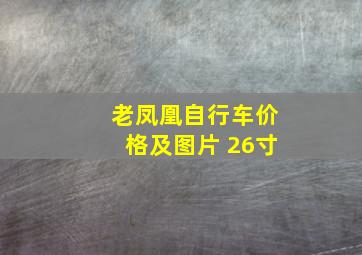 老凤凰自行车价格及图片 26寸